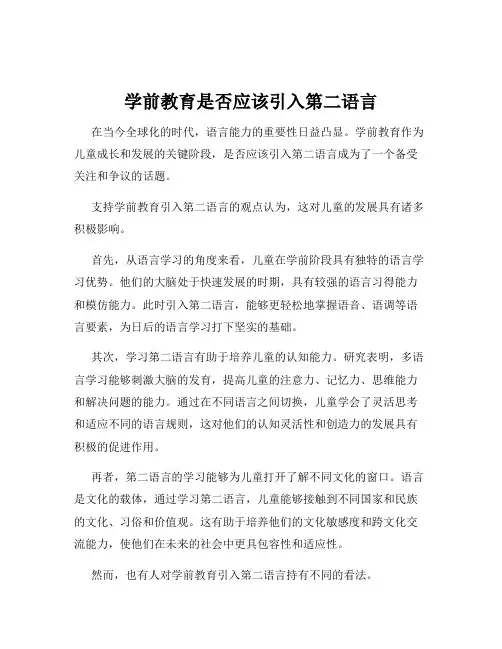 学前教育是否应该引入第二语言

在当今全球化的时代，语言能力的重要性日益凸显。学前教育作为儿童成长和发展的关键阶段，是否应该引入第二语言成为了一个备受关注和争议的话题。

支持学前教育引入第二语言的观点认为，这对儿童的发展具有诸多积极影响。

首先，从语言学习的角度来看，儿童在学前阶段具有独特的语言学习优势。他们的大脑处于快速发展的时期，具有较强的语言习得能力和模仿能力。此时引入第二语言，能够更轻松地掌握语音、语调等语言要素，为日后的语言学习打下坚实的基础。

其次，学习第二语言有助于培养儿童的认知能力。研究表明，多语言学习能够刺激大脑的发育，提高儿童的注意力、记忆力、思维能力和解决问题的能力。通过在不同语言之间切换，儿童学会了灵活思考和适应不同的语言规则，这对他们的认知灵活性和创造力的发展具有积极的促进作用。

再者，第二语言的学习能够为儿童打开了解不同文化的窗口。语言是文化的载体，通过学习第二语言，儿童能够接触到不同国家和民族的文化、习俗和价值观。这有助于培养他们的文化敏感度和跨文化交流能力，使他们在未来的社会中更具包容性和适应性。

然而，也有人对学前教育引入第二语言持有不同的看法。